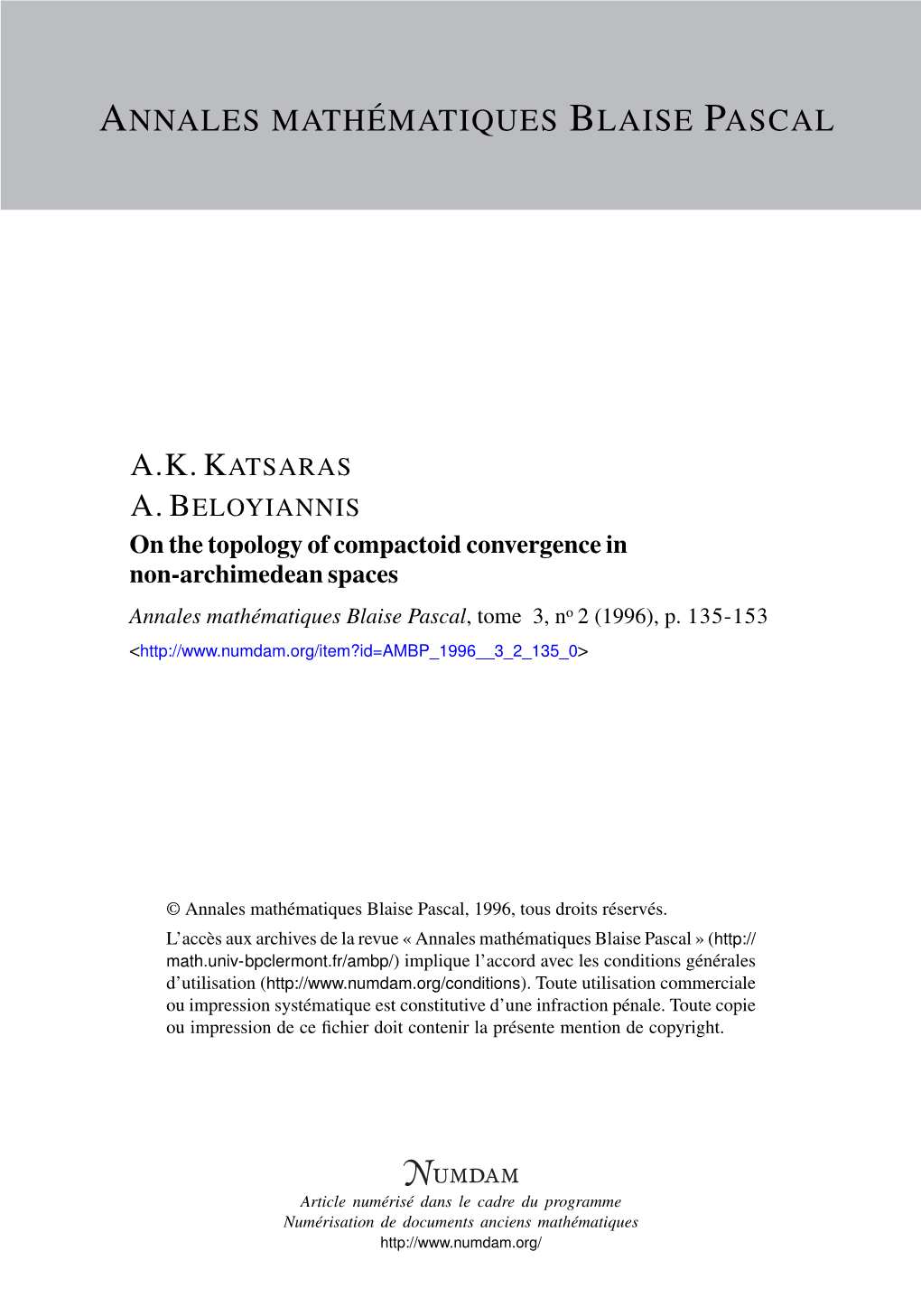 ANNALES MATHÉMATIQUES BLAISE PASCAL

A.K. KATSARAS
A. BELOYIANNIS
On the topology of compactoid convergence in non-archimedean spaces
Annales mathématiques Blaise Pascal, tome 3, nº 2 (1996), p. 135-153
<http://www.numdam.org/item?id=AMBP_1996__3_2_135_0>

© Annales mathématiques Blaise Pascal, 1996, tous droits réservés.
L'accès aux archives de la revue « Annales mathématiques Blaise Pascal » (http://math.univ-bpclermont.fr/ambp/) implique l'accord avec les conditions générales d'utilisation (http://www.numdam.org/conditions). Toute utilisation commerciale ou impression systématique est constitutive d'une infraction pénale. Toute copie ou impression de ce fichier doit contenir la présente mention de copyright.

NUMDAM
Article numérisé dans le cadre du programme
Numérisation de documents anciens mathématiques
http://www.numdam.org/